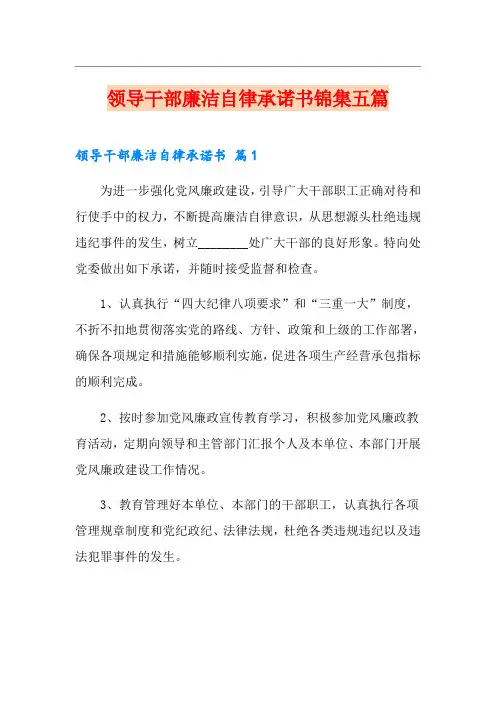 领导干部廉洁自律承诺书锦集五篇

领导干部廉洁自律承诺书 篇1

为进一步强化党风廉政建设，引导广大干部职工正确对待和行使手中的权力，不断提高廉洁自律意识，从思想源头杜绝违规违纪事件的发生，树立________处广大干部的良好形象。特向处党委做出如下承诺，并随时接受监督和检查。

1、认真执行“四大纪律八项要求”和“三重一大”制度，不折不扣地贯彻落实党的路线、方针、政策和上级的工作部署，确保各项规定和措施能够顺利实施，促进各项生产经营承包指标的顺利完成。

2、按时参加党风廉政宣传教育学习，积极参加党风廉政教育活动，定期向领导和主管部门汇报个人及本单位、本部门开展党风廉政建设工作情况。

3、教育管理好本单位、本部门的干部职工，认真执行各项管理规章制度和党纪政纪、法律法规，杜绝各类违规违纪以及违法犯罪事件的发生。